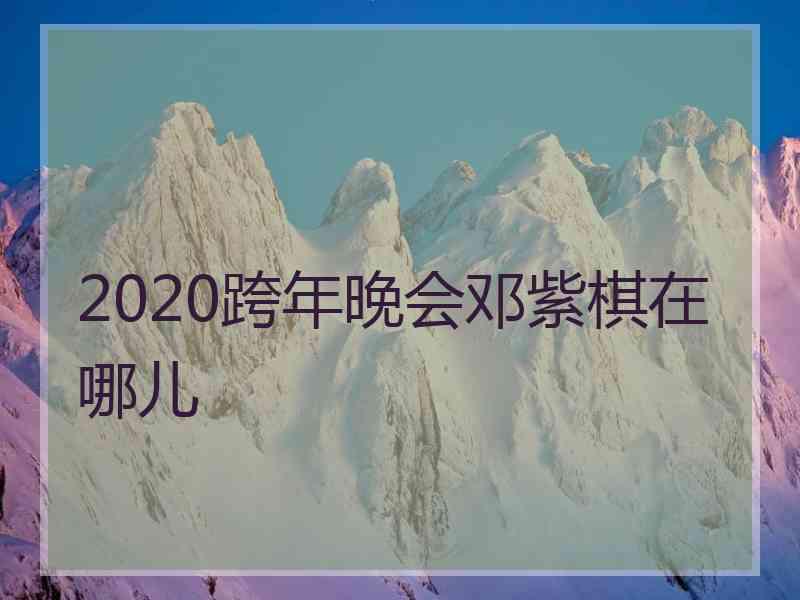 2020跨年晚会邓紫棋在哪儿